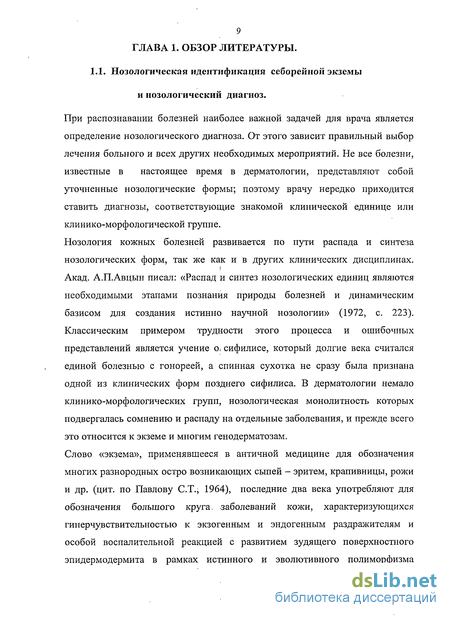 9

ГЛАВА 1. ОБЗОР ЛИТЕРАТУРЫ.

1.1. Нозологическая идентификация себорейной экземы и нозологический диагноз.

При распознавании болезней наиболее важной задачей для врача является определение нозологического диагноза. От этого зависит правильный выбор лечения больного и всех других необходимых мероприятий. Не все болезни, известные в настоящее время в дерматологии, представляют собой уточненные нозологические формы; поэтому врачу нередко приходится ставить диагнозы, соответствующие знакомой клинической единице или клинико-морфологической группе.

Нозология кожных болезней развивается по пути распада и синтеза нозологических форм, так же как и в других клинических дисциплинах. Акад. А.П.Авцын писал: «Распад и синтез нозологических единиц являются необходимыми этапами познания природы болезней и динамическим базисом для создания истинно научной нозологии» (1972, с. 223). Классическим примером трудности этого процесса и ошибочных представлений является учение о сифилисе, который долгие века считался единой болезнью с гонореей, а спинная сухотка не сразу была признана одной из клинических форм позднего сифилиса. В дерматологии немало клинико-морфологических групп, нозологическая монолитность которых подвергалась сомнению и распаду на отдельные заболевания, и прежде всего это относится к экземе и многим генодерматозам.

Слово «экзема», применявшееся в античной медицине для обозначения многих разнородных остро возникающих сыпей – эритем, крапивницы, рожи и др. (цит. по Павлову С.Т.; 1964), последние два века употребляют для обозначения большого круга заболеваний кожи, характеризующихся гиперчувствительностью к экзогенным и эндогенным раздражителям и особой воспалительной реакцией с развитием зудящего поверхностного эпидермодермита в рамках истинного и эволютивного полиморфизма

dsLib.net
библиотека диссертаций